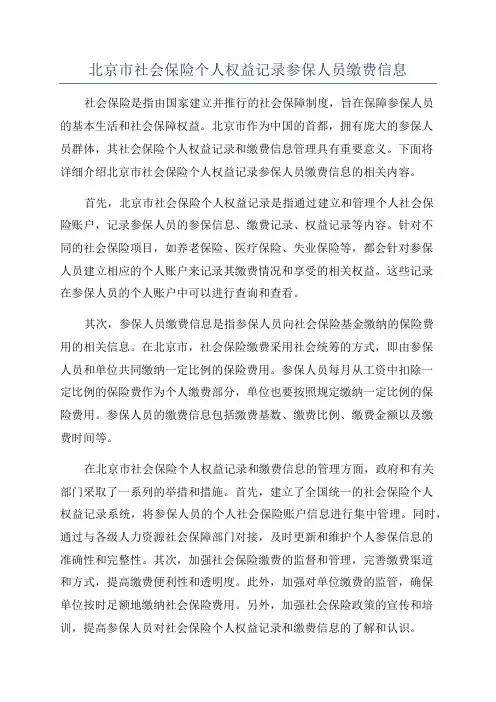 北京市社会保险个人权益记录参保人员缴费信息

社会保险是指由国家建立并推行的社会保障制度，旨在保障参保人员的基本生活和社会保障权益。北京市作为中国的首都，拥有庞大的参保人员群体，其社会保险个人权益记录和缴费信息管理具有重要意义。下面将详细介绍北京市社会保险个人权益记录参保人员缴费信息的相关内容。

首先，北京市社会保险个人权益记录是指通过建立和管理个人社会保险账户，记录参保人员的参保信息、缴费记录、权益记录等内容。针对不同的社会保险项目，如养老保险、医疗保险、失业保险等，都会针对参保人员建立相应的个人账户来记录其缴费情况和享受的相关权益。这些记录在参保人员的个人账户中可以进行查询和查看。

其次，参保人员缴费信息是指参保人员向社会保险基金缴纳的保险费用的相关信息。在北京市，社会保险缴费采用社会统筹的方式，即由参保人员和单位共同缴纳一定比例的保险费用。参保人员每月从工资中扣除一定比例的保险费作为个人缴费部分，单位也要按照规定缴纳一定比例的保险费用。参保人员的缴费信息包括缴费基数、缴费比例、缴费金额以及缴费时间等。

在北京市社会保险个人权益记录和缴费信息的管理方面，政府和有关部门采取了一系列的举措和措施。首先，建立了全国统一的社会保险个人权益记录系统，将参保人员的个人社会保险账户信息进行集中管理。同时，通过与各级人力资源社会保障部门对接，及时更新和维护个人参保信息的准确性和完整性。其次，加强社会保险缴费的监督和管理，完善缴费渠道和方式，提高缴费便利性和透明度。此外，加强对单位缴费的监管，确保单位按时足额地缴纳社会保险费用。另外，加强社会保险政策的宣传和培训，提高参保人员对社会保险个人权益记录和缴费信息的了解和认识。